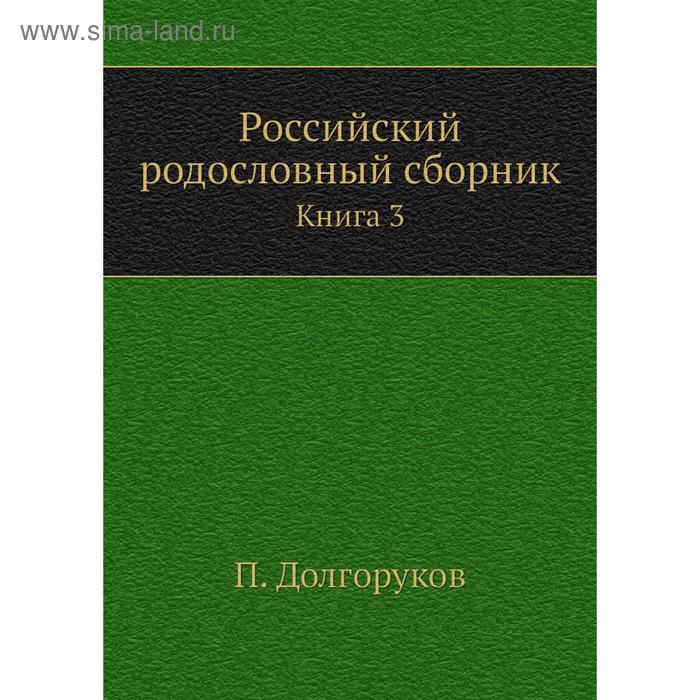 www.sima-land.ru

Российский родословный сборник
Книга 3

П. Долгоруков